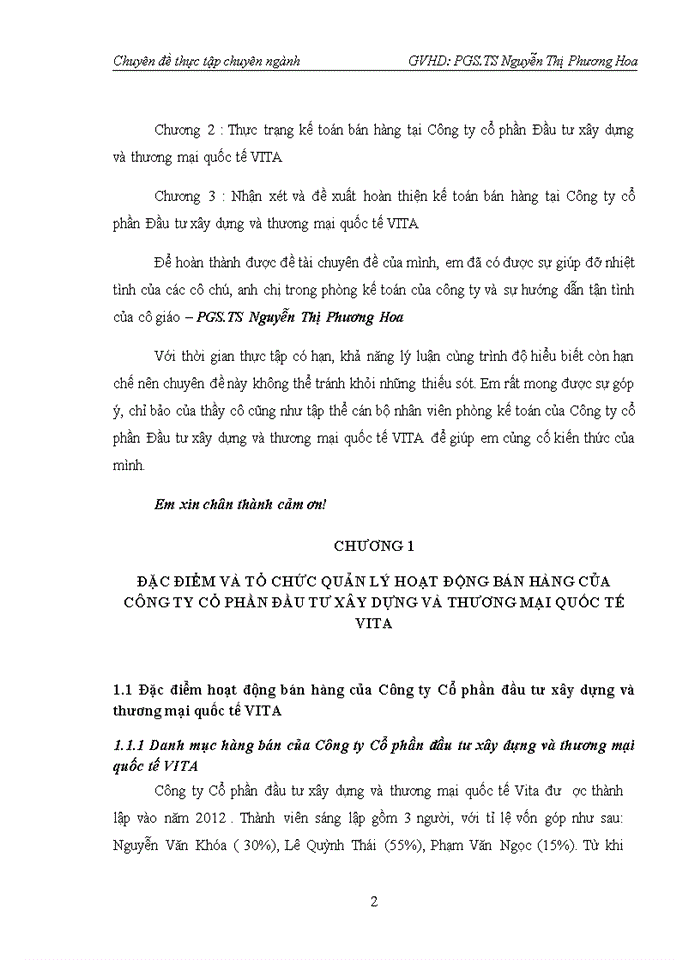 Chuyên đề thực tập chuyên ngành GVHD: PGS.TS Nguyễn Thị Phương Hoa

Chương 2 : Thực trạng kế toán bán hàng tại Công ty cổ phần Đầu tư xây dựng và thương mại quốc tế VITA

Chương 3 : Nhận xét và đề xuất hoàn thiện kế toán bán hàng tại Công ty cổ phần Đầu tư xây dựng và thương mại quốc tế VITA

Để hoàn thành được đề tài chuyên đề của mình, em đã có được sự giúp đỡ nhiệt tình của các cô chú, anh chị trong phòng kế toán của công ty và sự hướng dẫn tận tình của cô giáo – PGS.TS Nguyễn Thị Phương Hoa

Với thời gian thực tập có hạn, khả năng lý luận cùng trình độ hiểu biết còn hạn chế nên chuyên đề này không thể tránh khỏi những thiếu sót. Em rất mong được sự góp ý, chỉ bảo của thầy cô cũng như tập thể cán bộ nhân viên phòng kế toán của Công ty cổ phần Đầu tư xây dựng và thương mại quốc tế VITA để giúp em củng cố kiến thức của mình.

Em xin chân thành cảm ơn!

CHƯƠNG 1

ĐẶC ĐIỂM VÀ TỔ CHỨC QUẢN LÝ HOẠT ĐỘNG BÁN HÀNG CỦA CÔNG TY CỔ PHẦN ĐẦU TƯ XÂY DỰNG VÀ THƯƠNG MẠI QUỐC TẾ VITA

1.1 Đặc điểm hoạt động bán hàng của Công ty Cổ phần đầu tư xây dựng và thương mại quốc tế VITA

1.1.1 Danh mục hàng bán của Công ty Cổ phần đầu tư xây dựng và thương mại quốc tế VITA

Công ty Cổ phần đầu tư xây dựng và thương mại quốc tế Vita đư ợc thành lập vào năm 2012 . Thành viên sáng lập gồm 3 người, với tỉ lệ vốn góp như sau: Nguyễn Văn Khóa ( 30%), Lê Quỳnh Thái (55%), Phạm Văn Ngọc (15%). Từ khi

2